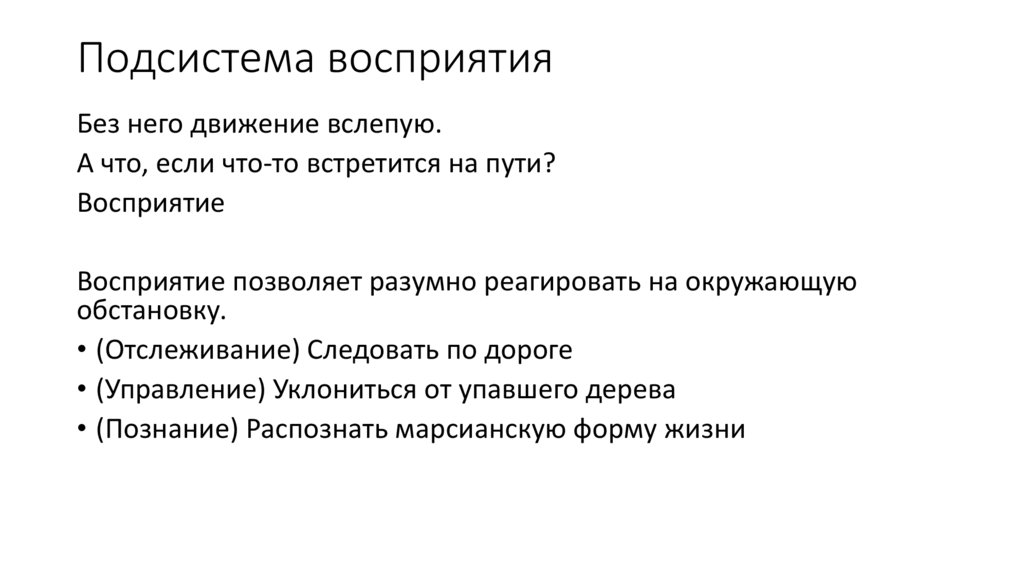 Подсистема восприятия

Без него движение вслепую.

А что, если что-то встретится на пути?

Восприятие

Восприятие позволяет разумно реагировать на окружающую обстановку.

• (Отслеживание) Следовать по дороге
• (Управление) Уклониться от упавшего дерева
• (Познание) Распознать марсианскую форму жизни